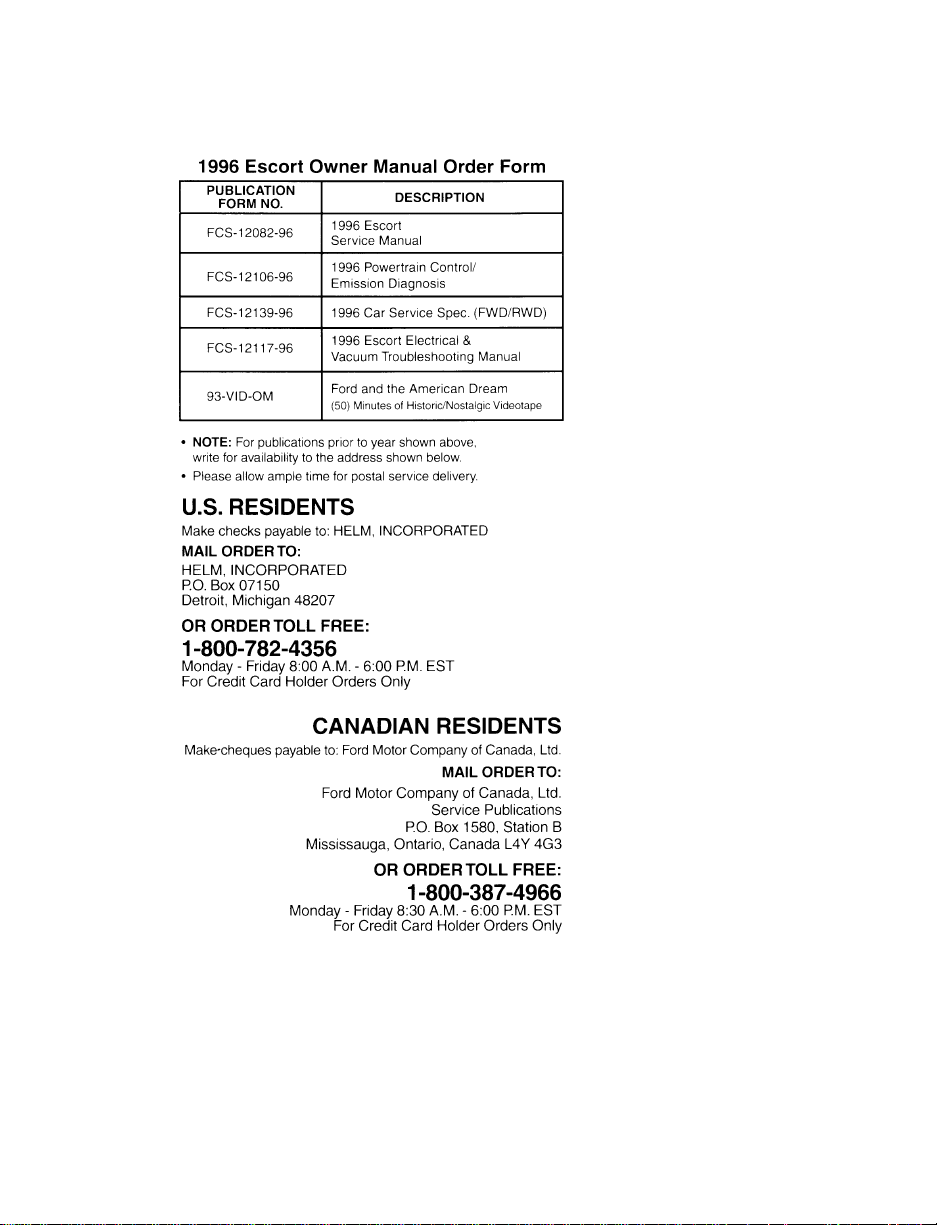 1996 Escort Owner Manual Order Form

| PUBLICATION FORM NO. | DESCRIPTION |
|---|---|
| FCS-12082-96 | 1996 Escort Service Manual |
| FCS-12106-96 | 1996 Powertrain Control/ Emission Diagnosis |
| FCS-12139-96 | 1996 Car Service Spec. (FWD/RWD) |
| FCS-12117-96 | 1996 Escort Electrical & Vacuum Troubleshooting Manual |
| 93-VID-OM | Ford and the American Dream (50) Minutes of Historic/Nostalgic Videotape |

• NOTE: For publications prior to year shown above, write for availability to the address shown below.
• Please allow ample time for postal service delivery.

U.S. RESIDENTS
Make checks payable to: HELM, INCORPORATED
MAIL ORDER TO:
HELM, INCORPORATED
P.O. Box 07150
Detroit, Michigan 48207

OR ORDER TOLL FREE:
1-800-782-4356
Monday - Friday 8:00 A.M. - 6:00 P.M. EST
For Credit Card Holder Orders Only

CANADIAN RESIDENTS
Make-cheques payable to: Ford Motor Company of Canada, Ltd.
MAIL ORDER TO:
Ford Motor Company of Canada, Ltd.
Service Publications
P.O. Box 1580, Station B
Mississauga, Ontario, Canada L4Y 4G3

OR ORDER TOLL FREE:
1-800-387-4966
Monday - Friday 8:30 A.M. - 6:00 P.M. EST
For Credit Card Holder Orders Only